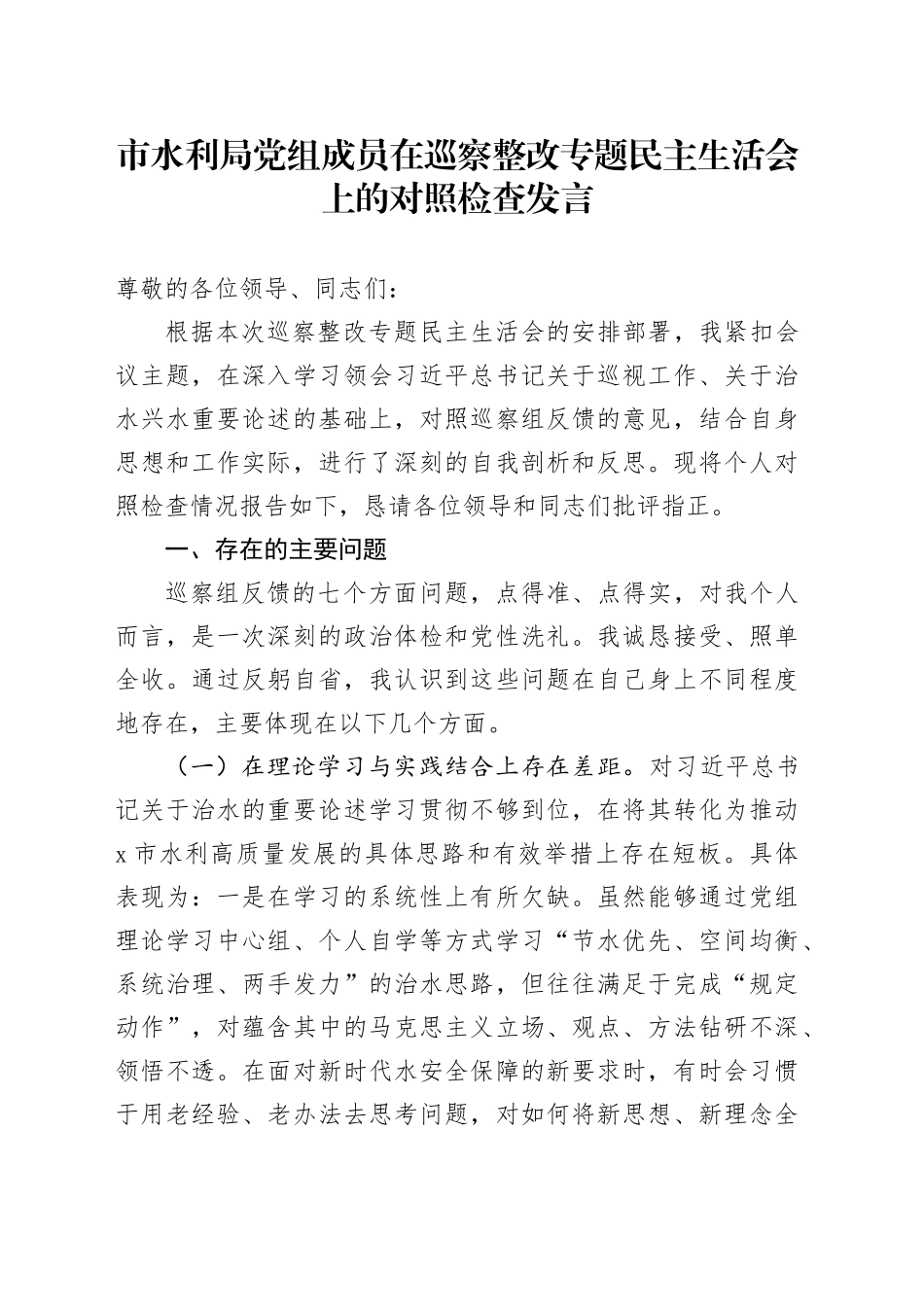 市水利局党组成员在巡察整改专题民主生活会上的对照检查发言

尊敬的各位领导、同志们：

根据本次巡察整改专题民主生活会的安排部署，我紧扣会议主题，在深入学习领会习近平总书记关于巡视工作、关于治水兴水重要论述的基础上，对照巡察组反馈的意见，结合自身思想和工作实际，进行了深刻的自我剖析和反思。现将个人对照检查情况报告如下，恳请各位领导和同志们批评指正。

一、存在的主要问题

巡察组反馈的七个方面问题，点得准、点得实，对我个人而言，是一次深刻的政治体检和党性洗礼。我诚恳接受、照单全收。通过反躬自省，我认识到这些问题在自己身上不同程度地存在，主要体现在以下几个方面。

（一）在理论学习与实践结合上存在差距。对习近平总书记关于治水的重要论述学习贯彻不够到位，在将其转化为推动x市水利高质量发展的具体思路和有效举措上存在短板。具体表现为：一是在学习的系统性上有所欠缺。虽然能够通过党组理论学习中心组、个人自学等方式学习“节水优先、空间均衡、系统治理、两手发力”的治水思路，但往往满足于完成“规定动作”，对蕴含其中的马克思主义立场、观点、方法钻研不深、领悟不透。在面对新时代水安全保障的新要求时，有时会习惯于用老经验、老办法去思考问题，对如何将新思想、新理念全